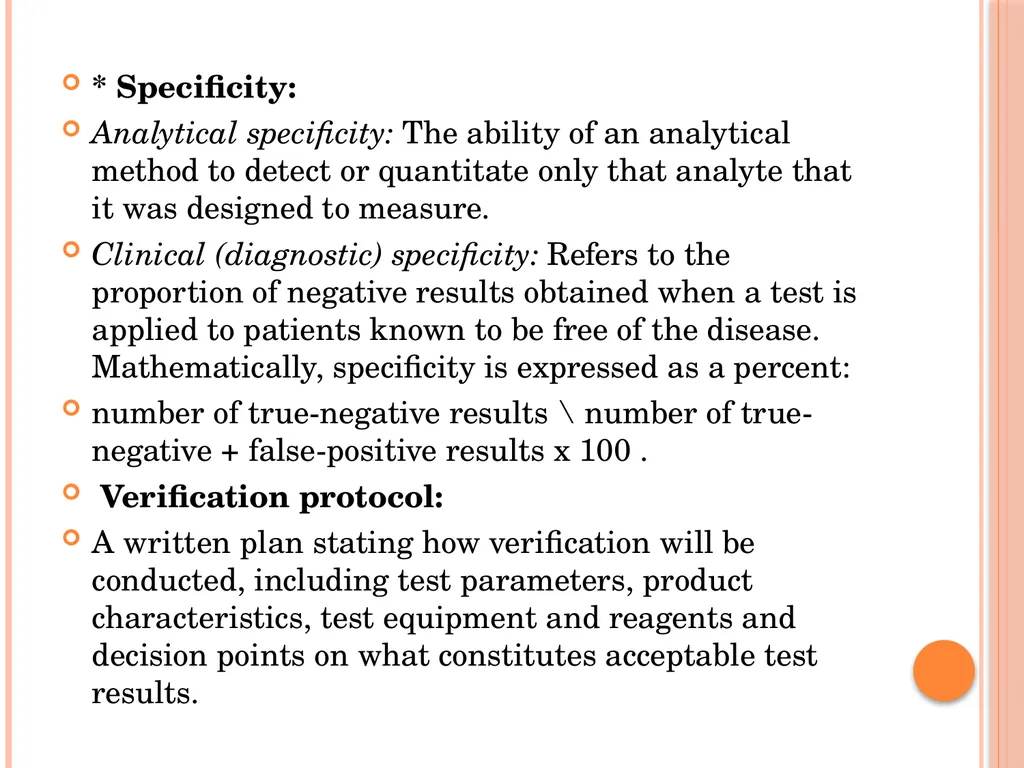 * Specificity:

Analytical specificity: The ability of an analytical method to detect or quantitate only that analyte that it was designed to measure.

Clinical (diagnostic) specificity: Refers to the proportion of negative results obtained when a test is applied to patients known to be free of the disease. Mathematically, specificity is expressed as a percent:

number of true-negative results \ number of true-negative + false-positive results x 100 .

Verification protocol:

A written plan stating how verification will be conducted, including test parameters, product characteristics, test equipment and reagents and decision points on what constitutes acceptable test results.